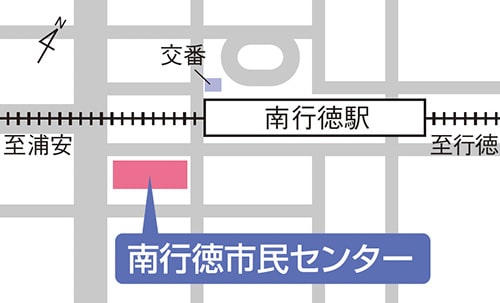 N

交番

南行徳駅

至浦安

至行徳

南行徳市民センター